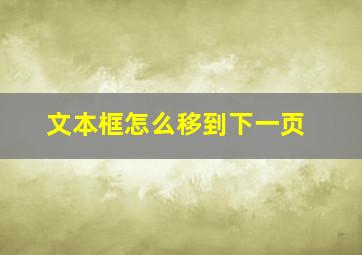 文本框怎么移到下一页